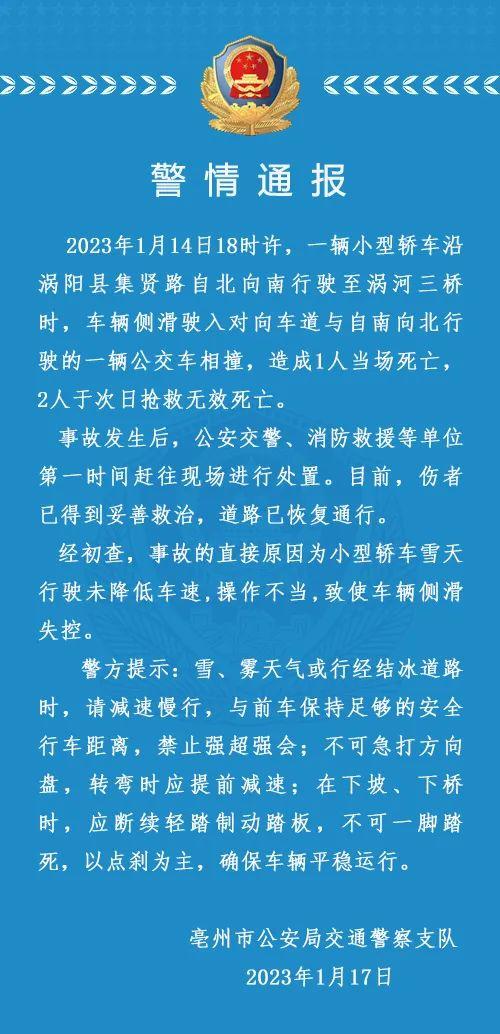 警情通报

2023年1月14日18时许，一辆小型轿车沿涡阳县集贤路自北向南行驶至涡河三桥时，车辆侧滑驶入对向车道与自南向北行驶的一辆公交车相撞，造成1人当场死亡，2人于次日抢救无效死亡。

事故发生后，公安交警、消防救援等单位第一时间赶往现场进行处置。目前，伤者已得到妥善救治，道路已恢复通行。

经初查，事故的直接原因为小型轿车雪天行驶未降低车速，操作不当，致使车辆侧滑失控。

警方提示：雪、雾天气或行经结冰道路时，请减速慢行，与前车保持足够的安全行车距离，禁止强超强会；不可急打方向盘，转弯时应提前减速；在下坡、下桥时，应断续轻踏制动踏板，不可一脚踏死，以点刹为主，确保车辆平稳运行。

亳州市公安局交通警察支队
2023年1月17日